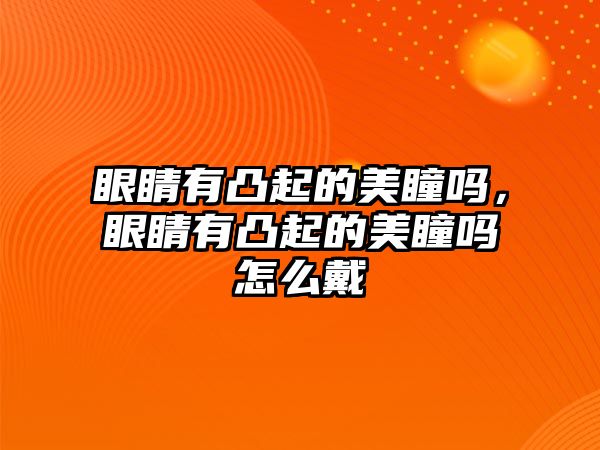 眼睛有凸起的美瞳吗，眼睛有凸起的美瞳吗怎么戴